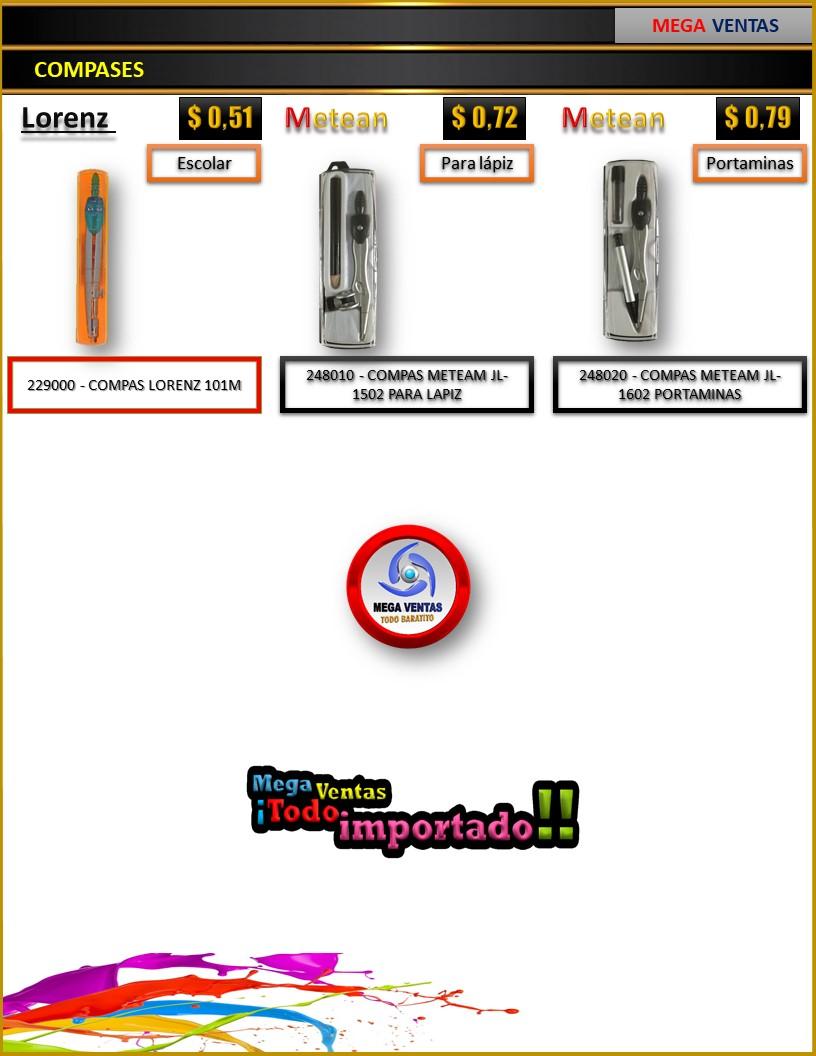 MEGA VENTAS

COMPASES

Lorenz

$ 0,51

Escolar

229000 - COMPAS LORENZ 101M

Metean

$ 0,72

Para lápiz

248010 - COMPAS METEAM JL-1502 PARA LAPIZ

Metean

$ 0,79

Portaminas

248020 - COMPAS METEAM JL-1602 PORTAMINAS

MEGA VENTAS
TODO BARATITO

Mega Ventas
¡Todo importado!!